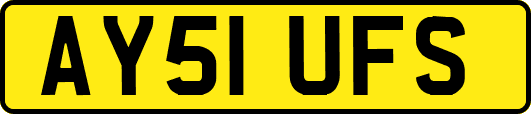 AY51 UFS